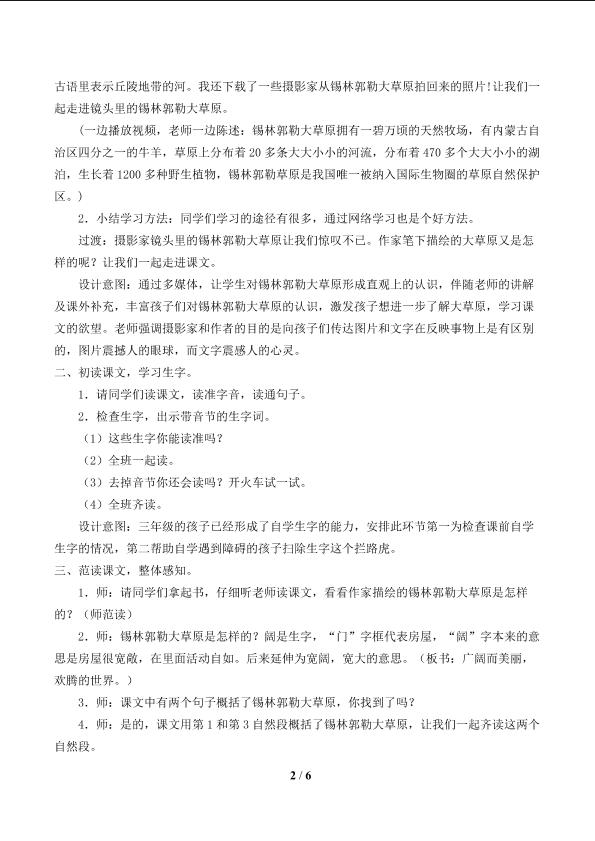 古语里表示丘陵地带的河。我还下载了一些摄影家从锡林郭勒大草原拍回来的照片!让我们一起走进镜头里的锡林郭勒大草原。

（一边播放视频，老师一边陈述：锡林郭勒大草原拥有一碧万顷的天然牧场，有内蒙古自治区四分之一的牛羊，草原上分布着 20 多条大大小小的河流，分布着 470 多个大大小小的湖泊，生长着 1200 多种野生植物，锡林郭勒草原是我国唯一被纳入国际生物圈的草原自然保护区。）

2．小结学习方法：同学们学习的途径有很多，通过网络学习也是个好方法。

过渡：摄影家镜头里的锡林郭勒大草原让我们惊叹不已。作家笔下描绘的大草原又是怎样的呢？让我们一起走进课文。

设计意图：通过多媒体，让学生对锡林郭勒大草原形成直观上的认识，伴随老师的讲解及课外补充，丰富孩子们对锡林郭勒大草原的认识，激发孩子想进一步了解大草原，学习课文的欲望。老师强调摄影家和作者的目的是向孩子们传达图片和文字在反映事物上是有区别的，图片震撼人的眼球，而文字震感人的心灵。

二、初读课文，学习生字。

1．请同学们读课文，读准字音，读通句子。

2．检查生字，出示带音节的生字词。

（1）这些生字你能读准吗？

（2）全班一起读。

（3）去掉音节你还会读吗？开火车试一试。

（4）全班齐读。

设计意图：三年级的孩子已经形成了自学生字的能力，安排此环节第一为检查课前自学生字的情况，第二帮助自学遇到障碍的孩子扫除生字这个拦路虎。

三、范读课文，整体感知。

1．师：请同学们拿起书，仔细听老师读课文，看看作家描绘的锡林郭勒大草原是怎样的？（师范读）

2．师：锡林郭勒大草原是怎样的？阔是生字，“门”字框代表房屋，“阔”字本来的意思是房屋很宽敞，在里面活动自如。后来延伸为宽阔，宽大的意思。（板书：广阔而美丽，欢腾的世界。）

3．师：课文中有两个句子概括了锡林郭勒大草原，你找到了吗？

4．师：是的，课文用第 1 和第 3 自然段概括了锡林郭勒大草原，让我们一起齐读这两个自然段。

2 / 6